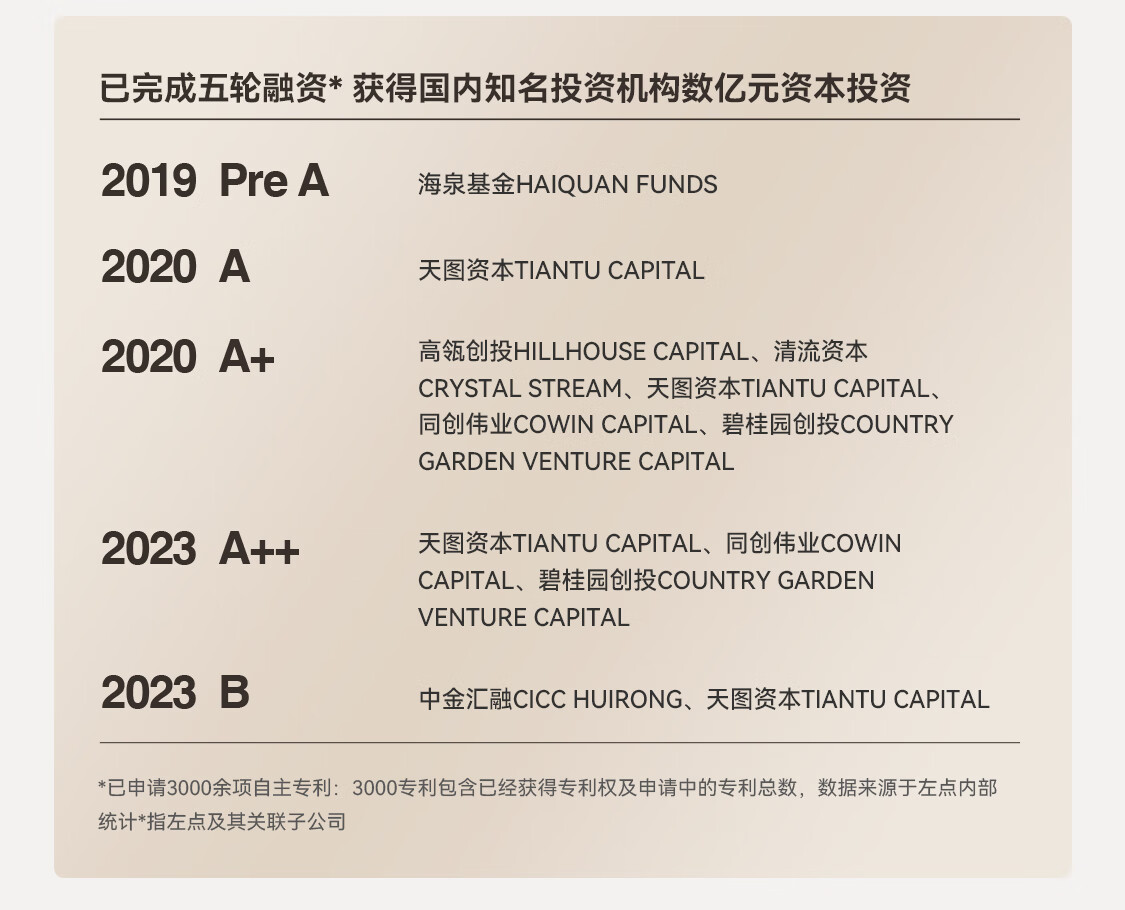 已完成五轮融资* 获得国内知名投资机构数亿元资本投资

2019 Pre A
海泉基金HAIQUAN FUNDS

2020 A
天图资本TIANTU CAPITAL

2020 A+
高瓴创投HILLHOUSE CAPITAL、清流资本CRYSTAL STREAM、天图资本TIANTU CAPITAL、同创伟业COWIN CAPITAL、碧桂园创投COUNTRY GARDEN VENTURE CAPITAL

2023 A++
天图资本TIANTU CAPITAL、同创伟业COWIN CAPITAL、碧桂园创投COUNTRY GARDEN VENTURE CAPITAL

2023 B
中金汇融CICC HUIRONG、天图资本TIANTU CAPITAL

*已申请3000余项自主专利：3000专利包含已经获得专利权及申请中的专利总数，数据来源于左点内部统计*指左点及其关联子公司